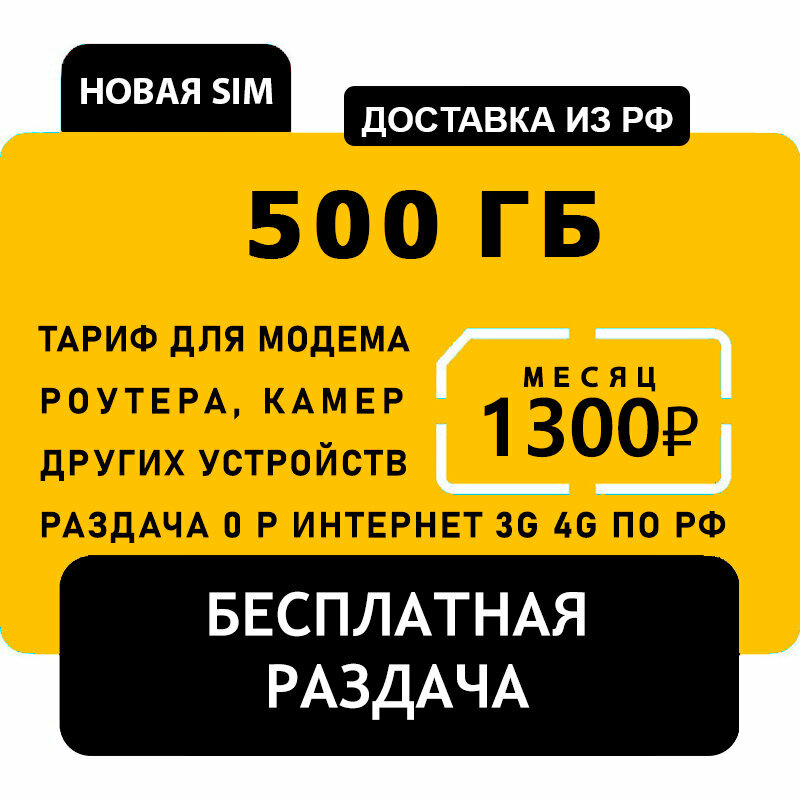 НОВАЯ SIM

ДОСТАВКА ИЗ РФ

500 ГБ

ТАРИФ ДЛЯ МОДЕМА
РОУТЕРА, КАМЕР
ДРУГИХ УСТРОЙСТВ

МЕСЯЦ
1300₽

РАЗДАЧА 0 Р ИНТЕРНЕТ 3G 4G ПО РФ

БЕСПЛАТНАЯ
РАЗДАЧА